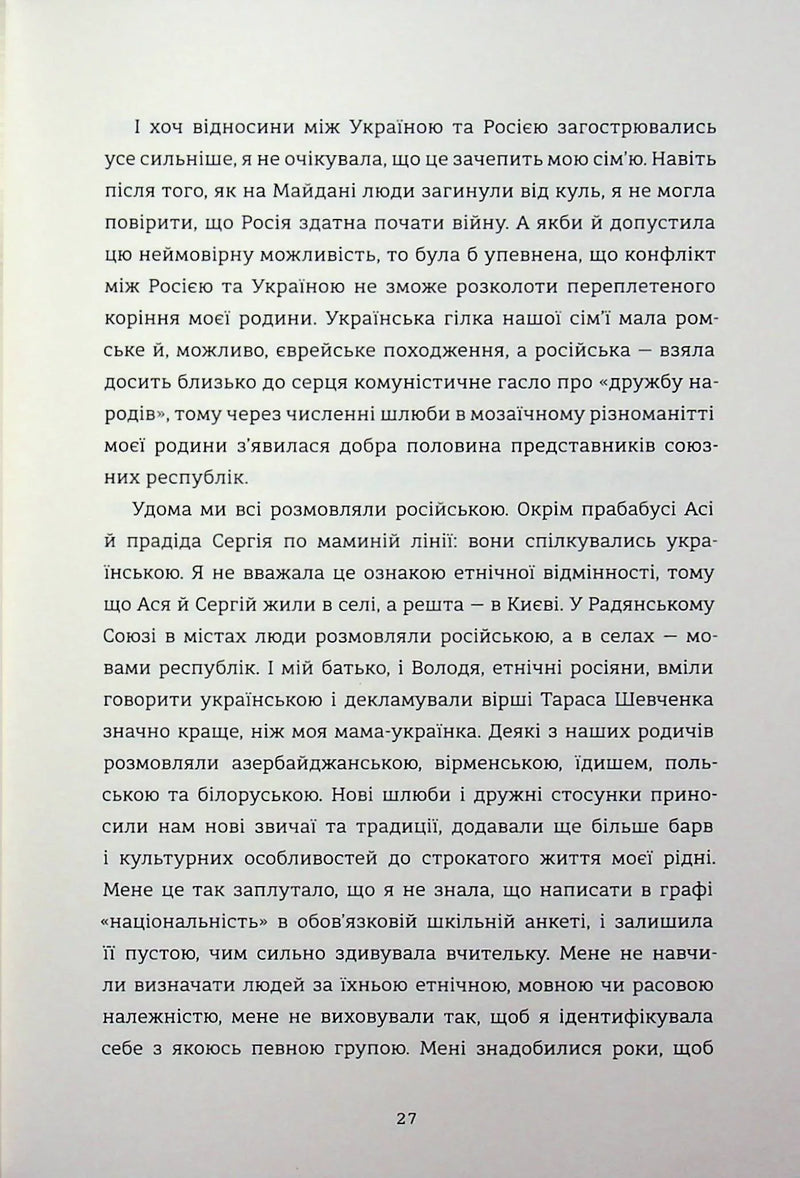 І хоч відносини між Україною та Росією загострювались усе сильніше, я не очікувала, що це зачепить мою сім'ю. Навіть після того, як на Майдані люди загинули від куль, я не могла повірити, що Росія здатна почати війну. А якби й допустила цю неймовірну можливість, то була б упевнена, що конфлікт між Росією та Україною не зможе розколоти переплетеного коріння моєї родини. Українська гілка нашої сім'ї мала ромське й, можливо, єврейське походження, а російська — взяла досить близько до серця комуністичне гасло про «дружбу народів», тому через численні шлюби в мозаїчному різноманітті моєї родини з'явилася добра половина представників союзних республік.

Удома ми всі розмовляли російською. Окрім прабабусі Асі й прадіда Сергія по маминій лінії: вони спілкувались українською. Я не вважала це ознакою етнічної відмінності, тому що Ася й Сергій жили в селі, а решта — в Києві. У Радянському Союзі в містах люди розмовляли російською, а в селах — мовами республік. І мій батько, і Володя, етнічні росіяни, вміли говорити українською і декламували вірші Тараса Шевченка значно краще, ніж моя мама-українка. Деякі з наших родичів розмовляли азербайджанською, вірменською, їдишем, польською та білоруською. Нові шлюби і дружні стосунки приносили нам нові звичаї та традиції, додавали ще більше барв і культурних особливостей до строкатого життя моєї рідні. Мене це так заплутало, що я не знала, що написати в графі «національність» в обов'язковій шкільній анкеті, і залишила її пустою, чим сильно здивувала вчительку. Мене не навчили визначати людей за їхньою етнічною, мовною чи расовою належністю, мене не виховували так, щоб я ідентифікувала себе з якоюсь певною групою. Мені знадобилися роки, щоб

27